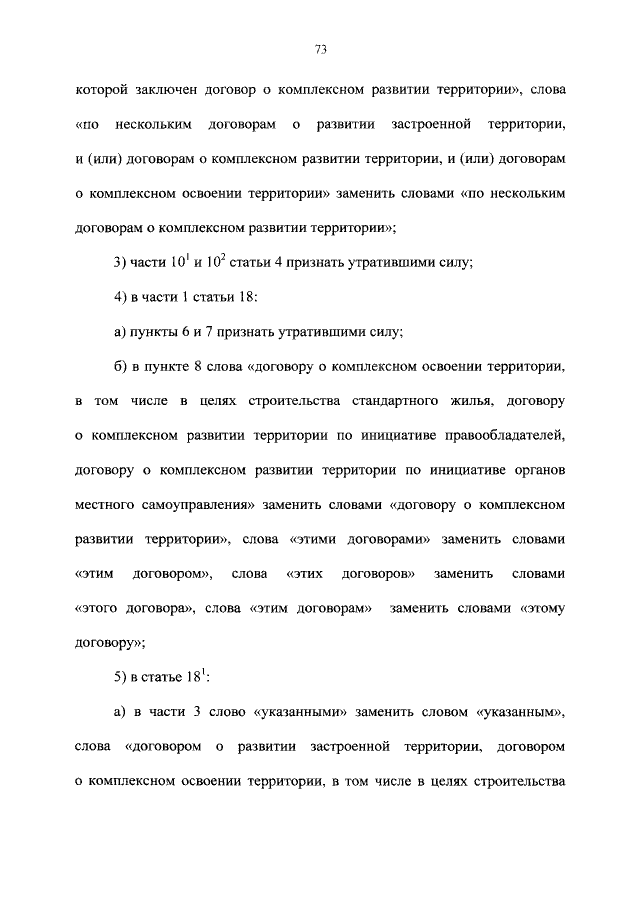 73

которой заключен договор о комплексном развитии территории», слова «по нескольким договорам о развитии застроенной территории, и (или) договорам о комплексном развитии территории, и (или) договорам о комплексном освоении территории» заменить словами «по нескольким договорам о комплексном развитии территории»;

3) части $10^1$ и $10^2$ статьи 4 признать утратившими силу;

4) в части 1 статьи 18:

а) пункты 6 и 7 признать утратившими силу;

б) в пункте 8 слова «договору о комплексном освоении территории, в том числе в целях строительства стандартного жилья, договору о комплексном развитии территории по инициативе правообладателей, договору о комплексном развитии территории по инициативе органов местного самоуправления» заменить словами «договору о комплексном развитии территории», слова «этими договорами» заменить словами «этим договором», слова «этих договоров» заменить словами «этого договора», слова «этим договорам» заменить словами «этому договору»;

5) в статье $18^1$:

а) в части 3 слово «указанными» заменить словом «указанным», слова «договором о развитии застроенной территории, договором о комплексном освоении территории, в том числе в целях строительства